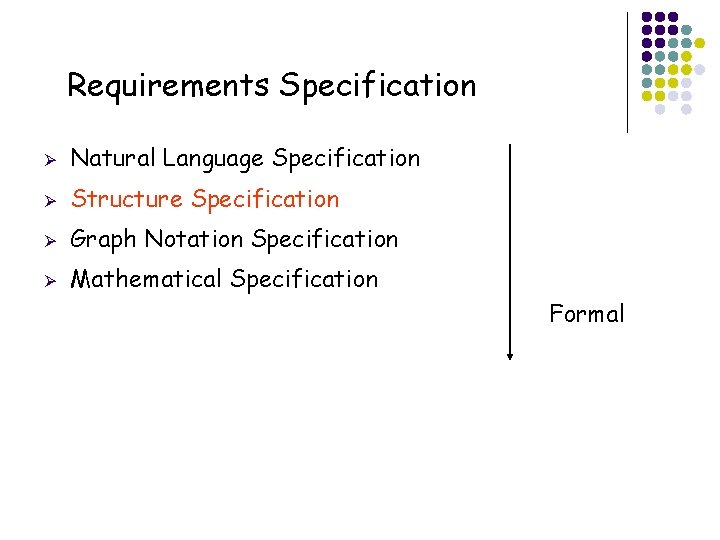 Requirements Specification

➢ Natural Language Specification

➢ Structure Specification

➢ Graph Notation Specification

➢ Mathematical Specification

Formal